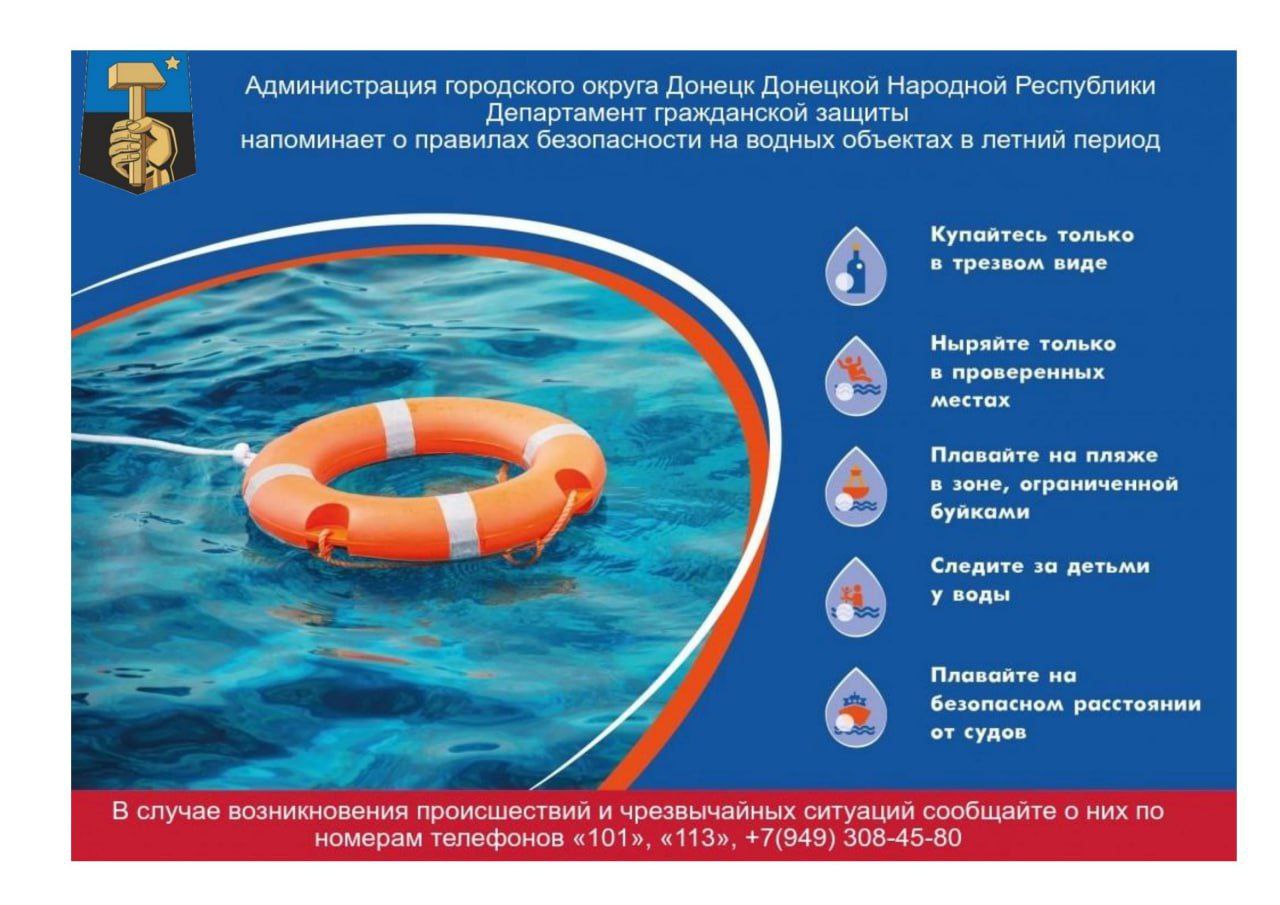 Администрация городского округа Донецк Донецкой Народной Республики
Департамент гражданской защиты
напоминает о правилах безопасности на водных объектах в летний период

Купайтесь только в трезвом виде

Ныряйте только в проверенных местах

Плавайте на пляже в зоне, ограниченной буйками

Следите за детьми у воды

Плавайте на безопасном расстоянии от судов

В случае возникновения происшествий и чрезвычайных ситуаций сообщайте о них по номерам телефонов «101», «113», +7(949) 308-45-80